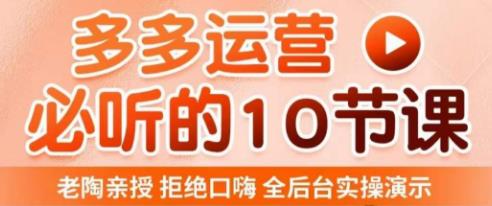 多多运营
必听的10节课
老陶亲授 拒绝口嗨 全后台实操演示